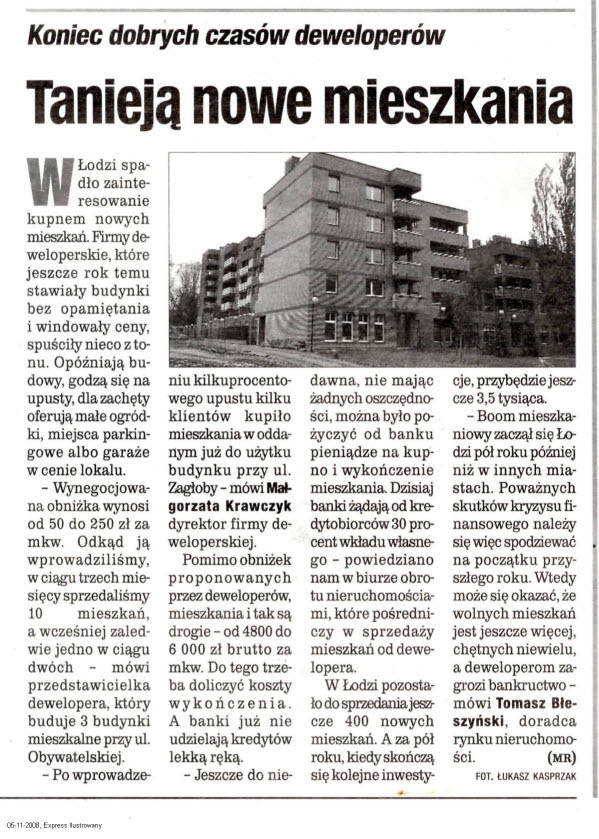 Koniec dobrych czasów deweloperów

Tanieją nowe mieszkania

W Łodzi spadło zainteresowanie kupnem nowych mieszkań. Firmy deweloperskie, które jeszcze rok temu stawiały budynki bez opamiętania i windowały ceny, spuściły nieco z tonu. Opóźniają budowy, godzą się na upusty, dla zachęty oferują małe ogródki, miejsca parkingowe albo garaże w cenie lokalu.

– Wynegocjowana obniżka wynosi od 50 do 250 zł za mkw. Odkąd ją wprowadziliśmy, w ciągu trzech miesięcy sprzedaliśmy 10 mieszkań, a wcześniej zaledwie jedno w ciągu dwóch – mówi przedstawicielka dewelopera, który buduje 3 budynki mieszkalne przy ul. Obywatelskiej.

– Po wprowadzeniu kilkuprocentowego upustu kilku klientów kupiło mieszkania w oddanym już do użytku budynku przy ul. Zagłoby – mówi Małgorzata Krawczyk dyrektor firmy deweloperskiej.

Pomimo obniżek proponowanych przez deweloperów, mieszkania i tak są drogie – od 4800 do 6 000 zł brutto za mkw. Do tego trzeba doliczyć koszty wykończenia. A banki już nie udzielają kredytów lekką ręką.

– Jeszcze do niedawna, nie mając żadnych oszczędności, można było pożyczyć od banku pieniądze na kupno i wykończenie mieszkania. Dzisiaj banki żądają od kredytobiorców 30 procent wkładu własnego – powiedziano nam w biurze obrotu nieruchomościami, które pośredniczy w sprzedaży mieszkań od dewelopera.

W Łodzi pozostało do sprzedania jeszcze 400 nowych mieszkań. A za pół roku, kiedy skończą się kolejne inwestycje, przybędzie jeszcze 3,5 tysiąca.

– Boom mieszkaniowy zaczął się Łodzi pół roku później niż w innych miastach. Poważnych skutków kryzysu finansowego należy się więc spodziewać na początku przyszłego roku. Wtedy może się okazać, że wolnych mieszkań jest jeszcze więcej, chętnych niewielu, a deweloperom zagrozi bankructwo – mówi Tomasz Błeszyński, doradca rynku nieruchomości. (MR)

FOT. ŁUKASZ KASPRZAK

05-11-2008, Express Ilustrowany